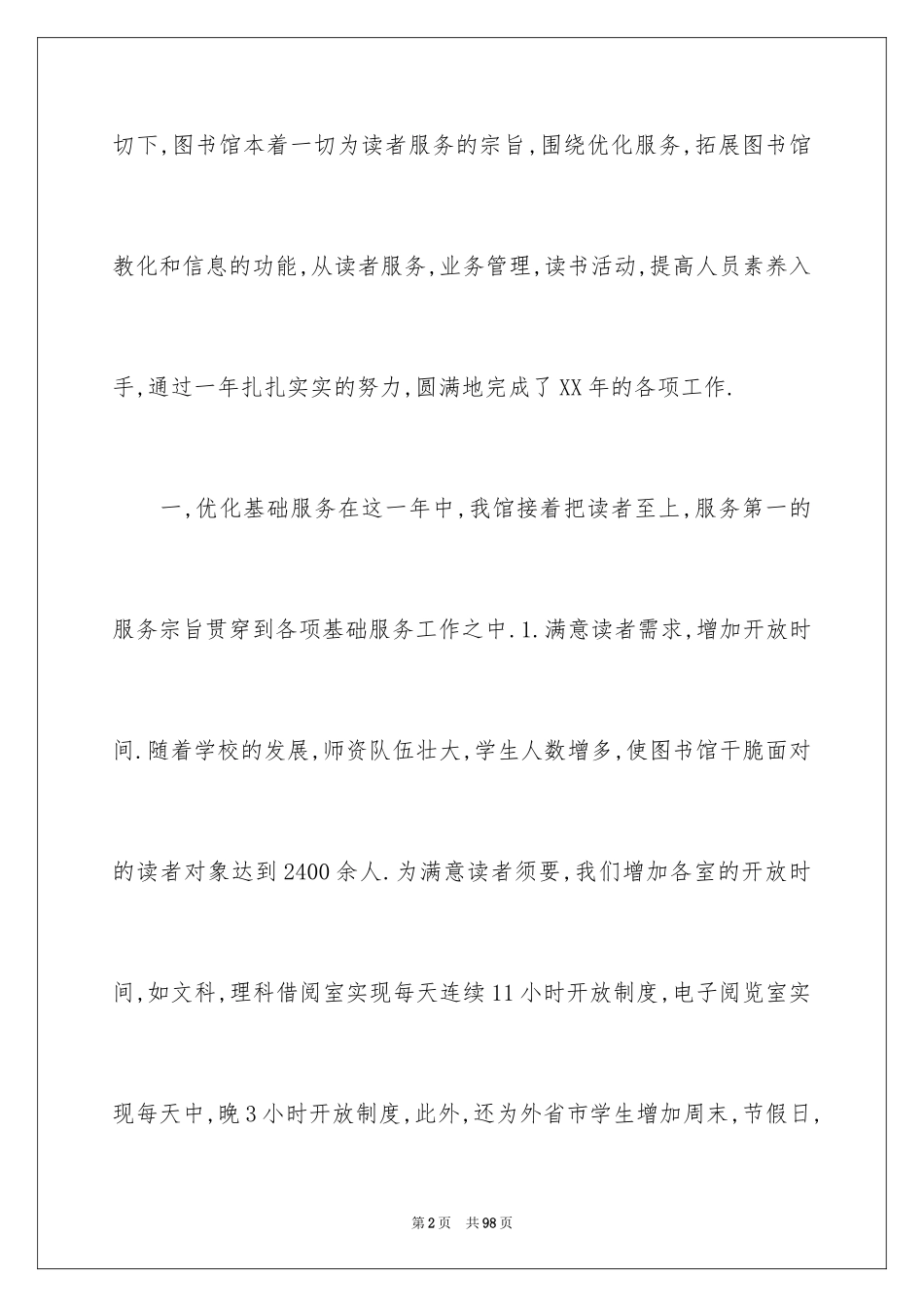 切下,图书馆本着一切为读者服务的宗旨,围绕优化服务,拓展图书馆教化和信息的功能,从读者服务,业务管理,读书活动,提高人员素养入手,通过一年扎扎实实的努力,圆满地完成了XX年的各项工作.

一,优化基础服务在这一年中,我馆接着把读者至上,服务第一的服务宗旨贯穿到各项基础服务工作之中.1.满意读者需求,增加开放时间.随着学校的发展,师资队伍壮大,学生人数增多,使图书馆干脆面对的读者对象达到2400余人.为满意读者须要,我们增加各室的开放时间,如文科,理科借阅室实现每天连续11小时开放制度,电子阅览室实现每天中,晚3小时开放制度,此外,还为外省市学生增加周末,节假日,

第2页 共98页